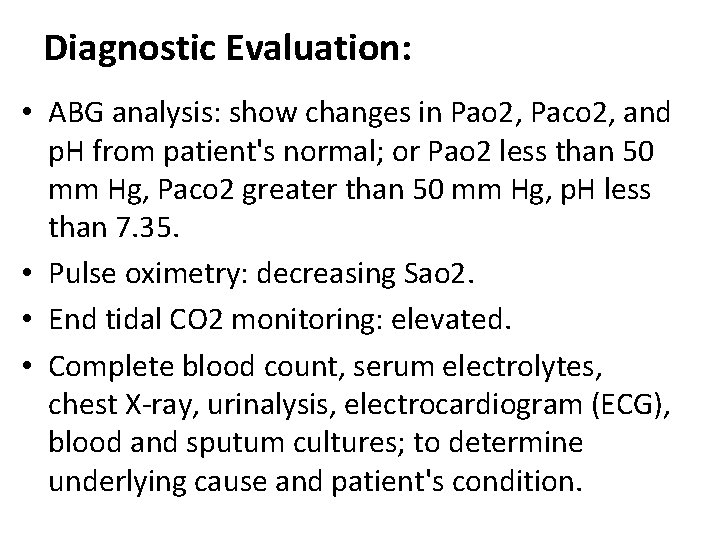 Diagnostic Evaluation:

• ABG analysis: show changes in Pao2, Paco2, and pH from patient's normal; or Pao2 less than 50 mm Hg, Paco2 greater than 50 mm Hg, pH less than 7.35.

• Pulse oximetry: decreasing Sao2.

• End tidal CO2 monitoring: elevated.

• Complete blood count, serum electrolytes, chest X-ray, urinalysis, electrocardiogram (ECG), blood and sputum cultures; to determine underlying cause and patient's condition.